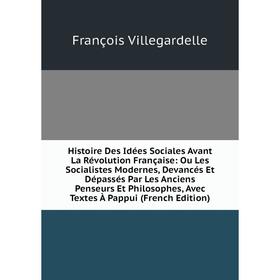 François Villegardelle

Histoire Des Idées Sociales Avant La Révolution Française: Ou Les Socialistes Modernes, Devancés Et Dépassés Par Les Anciens Penseurs Et Philosophes, Avec Textes À Pappui (French Edition)